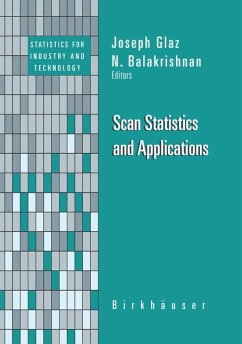 STATISTICS FOR INDUSTRY AND TECHNOLOGY

Joseph Glaz
N. Balakrishnan
Editors

Scan Statistics and Applications

Birkhäuser